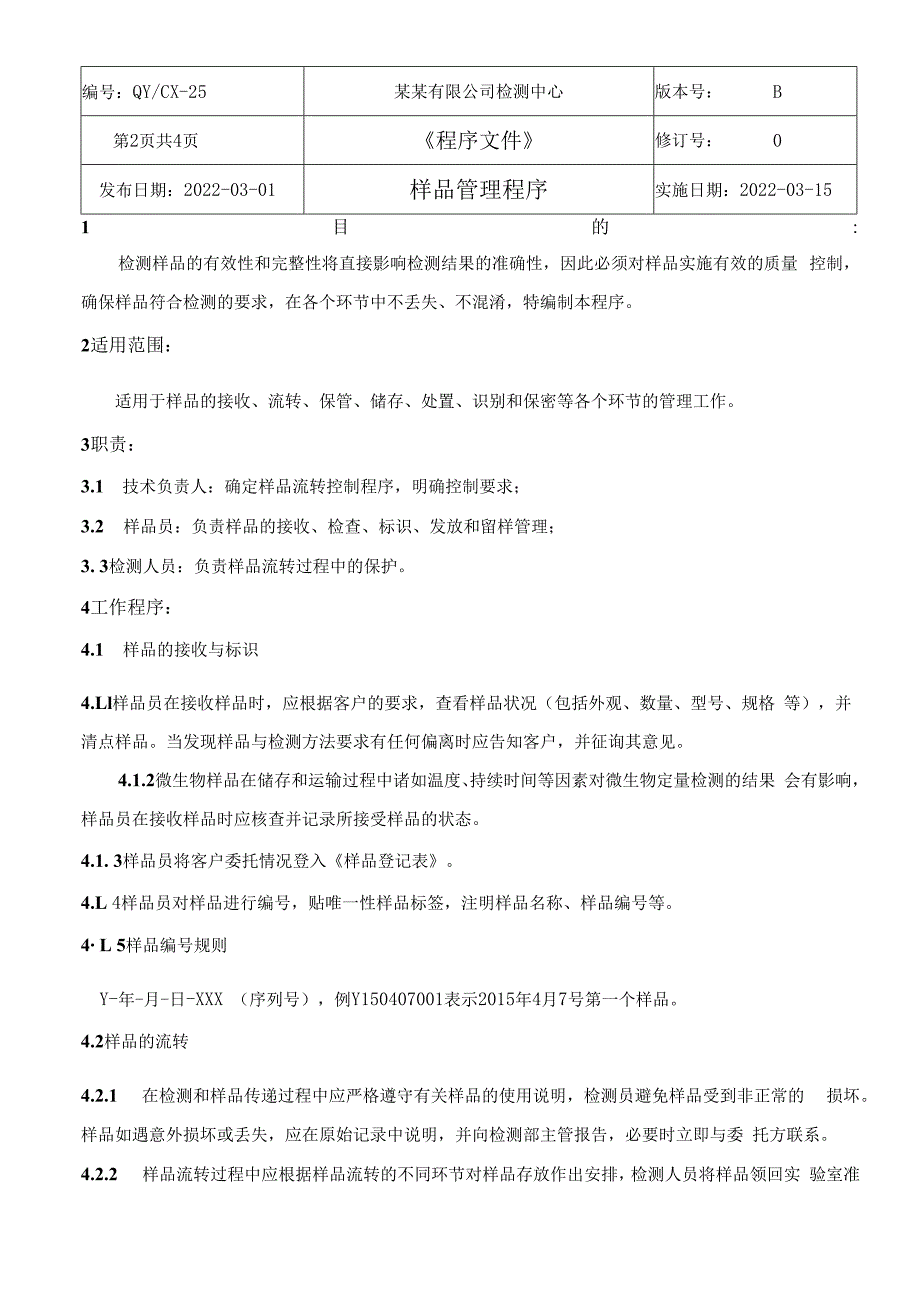 | 编号：QY/CX-25 | 某某有限公司检测中心 | 版本号： B |
|---|---|---|
| 第2页共4页 | 《程序文件》 | 修订号： 0 |
| 发布日期：2022-03-01 | 样品管理程序 | 实施日期：2022-03-15 |

1 目 的 :

检测样品的有效性和完整性将直接影响检测结果的准确性，因此必须对样品实施有效的质量 控制，确保样品符合检测的要求，在各个环节中不丢失、不混淆，特编制本程序。

2适用范围：

适用于样品的接收、流转、保管、储存、处置、识别和保密等各个环节的管理工作。

3职责：

3.1 技术负责人：确定样品流转控制程序，明确控制要求；

3.2 样品员：负责样品的接收、检查、标识、发放和留样管理；

3. 3检测人员：负责样品流转过程中的保护。

4工作程序：

4.1 样品的接收与标识

4.Ll样品员在接收样品时，应根据客户的要求，查看样品状况（包括外观、数量、型号、规格 等），并清点样品。当发现样品与检测方法要求有任何偏离时应告知客户，并征询其意见。

4.1.2微生物样品在储存和运输过程中诸如温度、持续时间等因素对微生物定量检测的结果 会有影响，样品员在接收样品时应核查并记录所接受样品的状态。

4.1. 3样品员将客户委托情况登入《样品登记表》。

4.L 4样品员对样品进行编号，贴唯一性样品标签，注明样品名称、样品编号等。

4· L 5样品编号规则

Y-年-月-日-XXX （序列号），例Y150407001表示2015年4月7号第一个样品。

4.2样品的流转

4.2.1 在检测和样品传递过程中应严格遵守有关样品的使用说明，检测员避免样品受到非正常的 损坏。样品如遇意外损坏或丢失，应在原始记录中说明，并向检测部主管报告，必要时立即与委 托方联系。

4.2.2 样品流转过程中应根据样品流转的不同环节对样品存放作出安排，检测人员将样品领回实 验室准